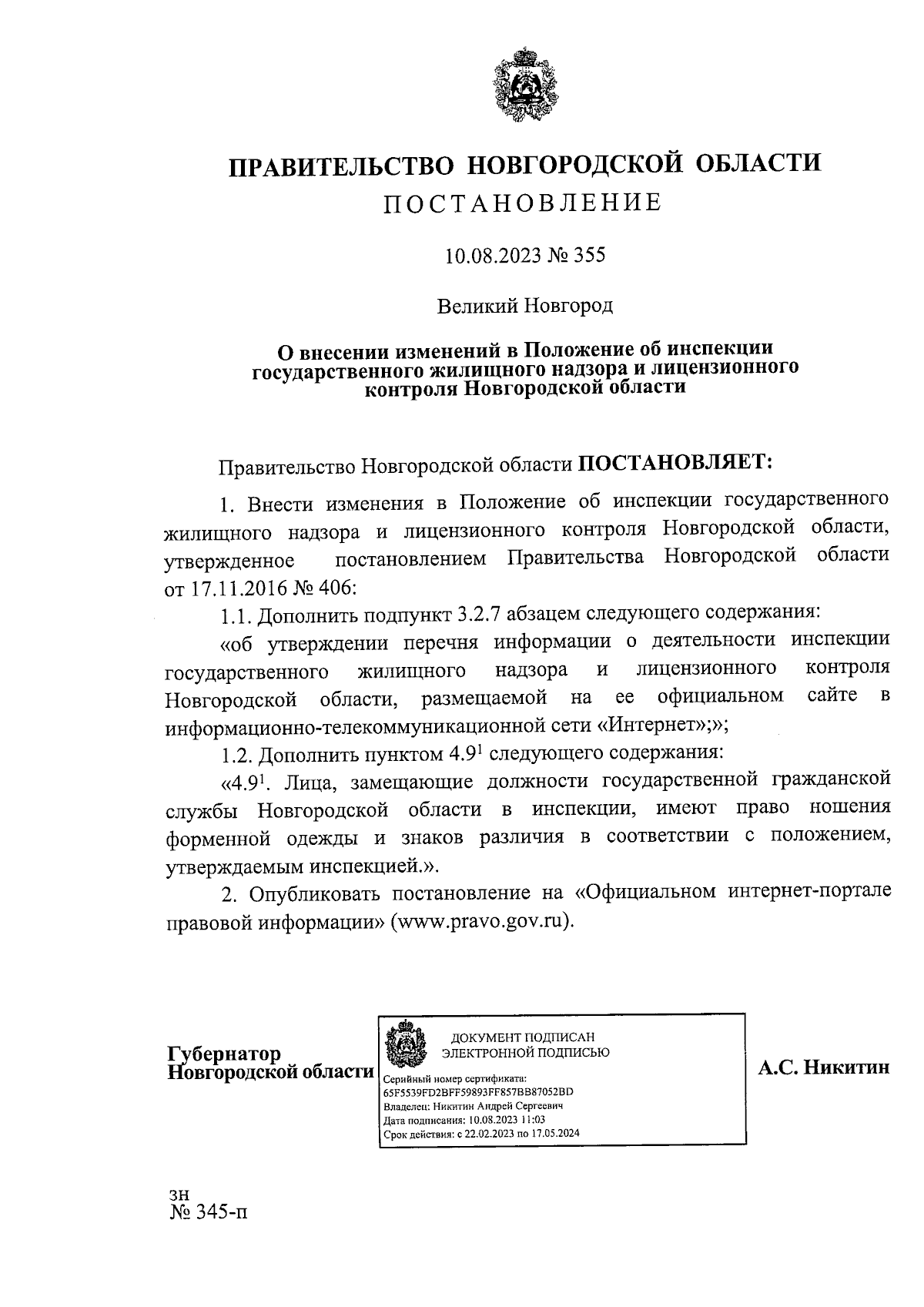 ПРАВИТЕЛЬСТВО НОВГОРОДСКОЙ ОБЛАСТИ
ПОСТАНОВЛЕНИЕ

10.08.2023 № 355

Великий Новгород

О внесении изменений в Положение об инспекции государственного жилищного надзора и лицензионного контроля Новгородской области

Правительство Новгородской области ПОСТАНОВЛЯЕТ:

1. Внести изменения в Положение об инспекции государственного жилищного надзора и лицензионного контроля Новгородской области, утвержденное постановлением Правительства Новгородской области от 17.11.2016 № 406:

1.1. Дополнить подпункт 3.2.7 абзацем следующего содержания:

«об утверждении перечня информации о деятельности инспекции государственного жилищного надзора и лицензионного контроля Новгородской области, размещаемой на ее официальном сайте в информационно-телекоммуникационной сети «Интернет»;»;

1.2. Дополнить пунктом $4.9^1$ следующего содержания:

«$4.9^1$. Лица, замещающие должности государственной гражданской службы Новгородской области в инспекции, имеют право ношения форменной одежды и знаков различия в соответствии с положением, утверждаемым инспекцией.».

2. Опубликовать постановление на «Официальном интернет-портале правовой информации» (www.pravo.gov.ru).

Губернатор
Новгородской области

ДОКУМЕНТ ПОДПИСАН
ЭЛЕКТРОННОЙ ПОДПИСЬЮ
Серийный номер сертификата:
65F5539FD2BFF59893FF857BB87052BD
Владелец: Никитин Андрей Сергеевич
Дата подписания: 10.08.2023 11:03
Срок действия: с 22.02.2023 по 17.05.2024

А.С. Никитин

зн
№ 345-п